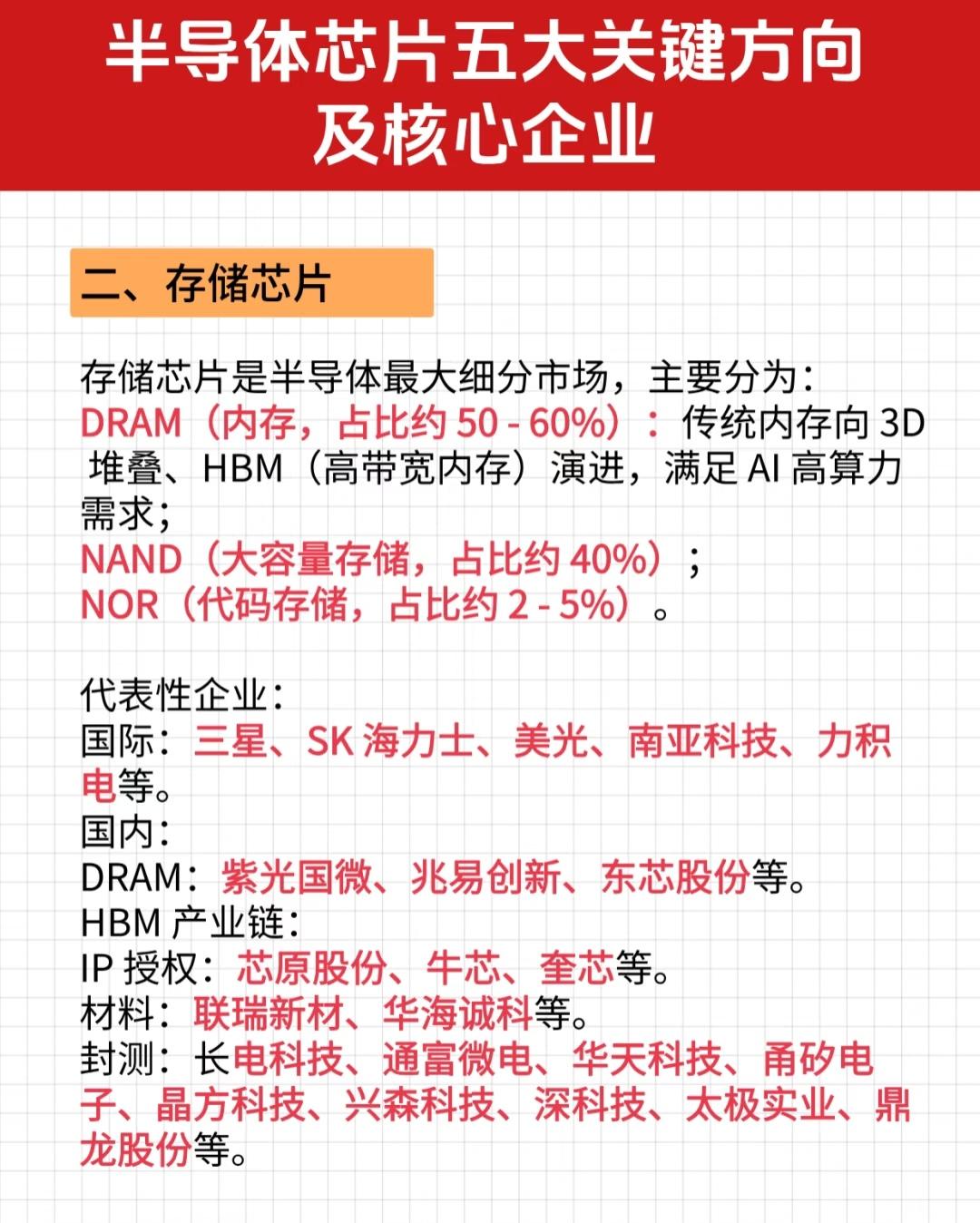 半导体芯片五大关键方向及核心企业

二、存储芯片

存储芯片是半导体最大细分市场，主要分为：
DRAM（内存，占比约 50 - 60%）：传统内存向 3D 堆叠、HBM（高带宽内存）演进，满足 AI 高算力需求；
NAND（大容量存储，占比约 40%）；
NOR（代码存储，占比约 2 - 5%）。

代表性企业：
国际：三星、SK 海力士、美光、南亚科技、力积电等。
国内：
DRAM：紫光国微、兆易创新、东芯股份等。
HBM 产业链：
IP 授权：芯原股份、牛芯、奎芯等。
材料：联瑞新材、华海诚科等。
封测：长电科技、通富微电、华天科技、甬矽电子、晶方科技、兴森科技、深科技、太极实业、鼎龙股份等。